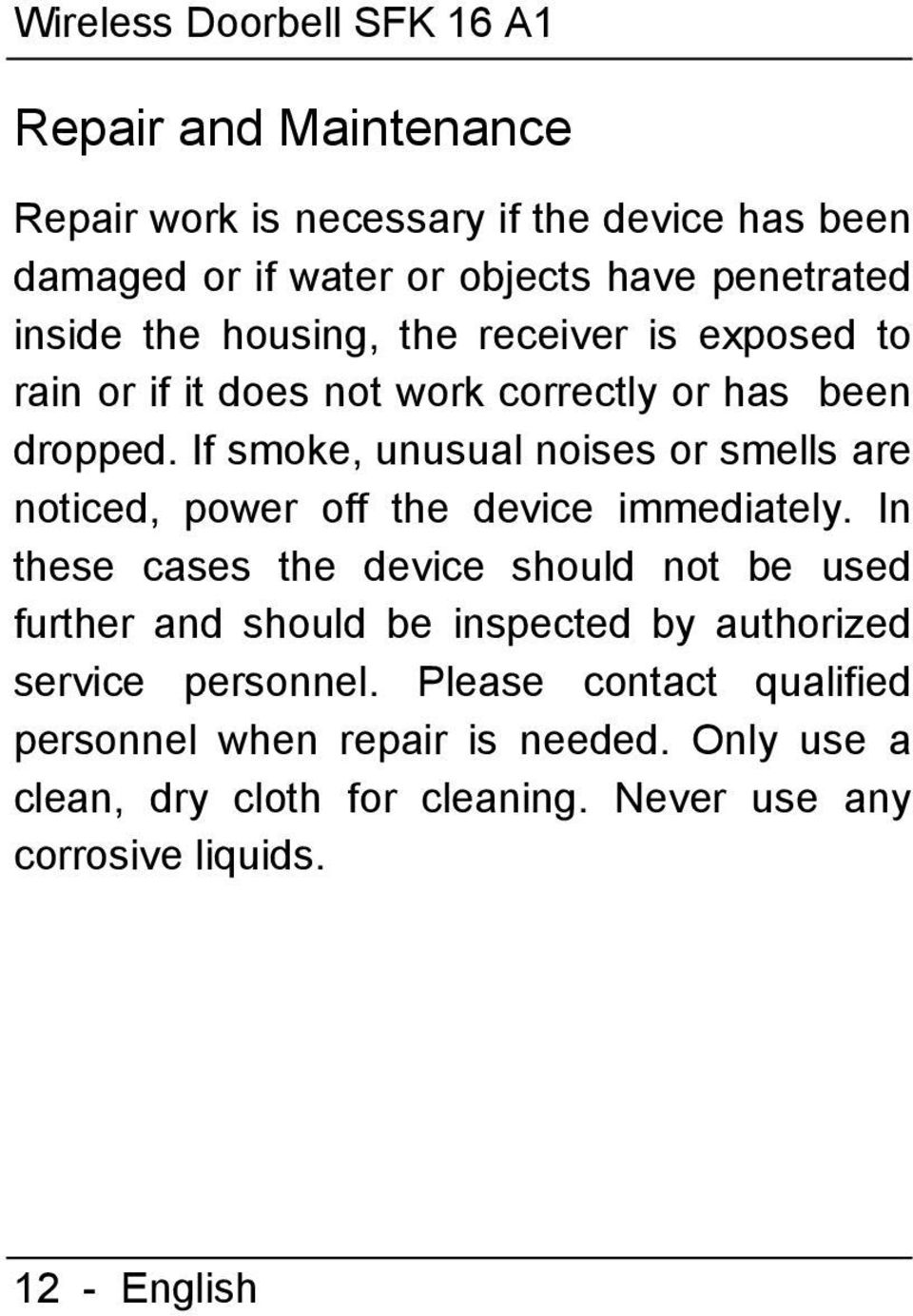 Wireless Doorbell SFK 16 A1

Repair and Maintenance

Repair work is necessary if the device has been damaged or if water or objects have penetrated inside the housing, the receiver is exposed to rain or if it does not work correctly or has been dropped. If smoke, unusual noises or smells are noticed, power off the device immediately. In these cases the device should not be used further and should be inspected by authorized service personnel. Please contact qualified personnel when repair is needed. Only use a clean, dry cloth for cleaning. Never use any corrosive liquids.

12 - English